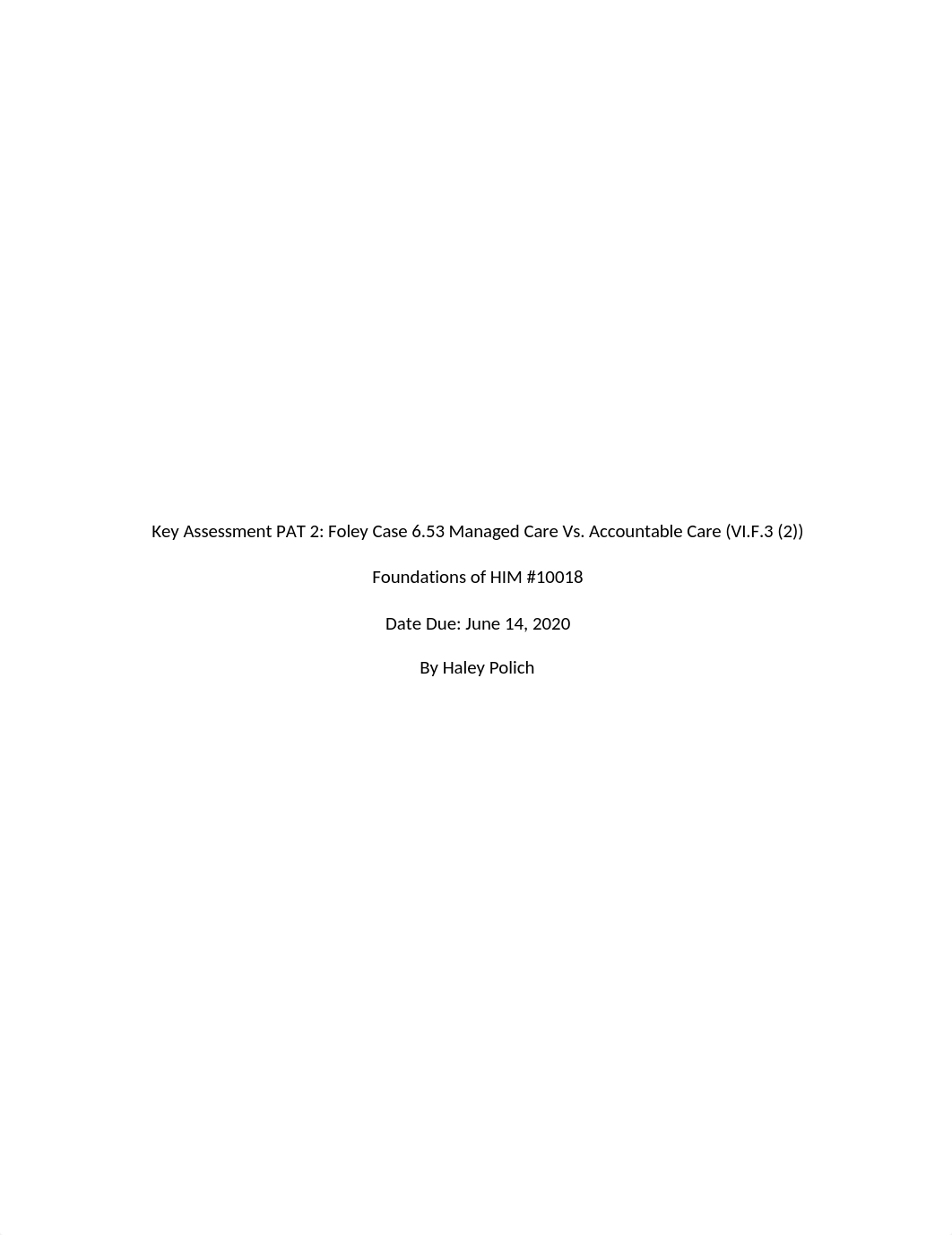 Key Assessment PAT 2: Foley Case 6.53 Managed Care Vs. Accountable Care (VI.F.3 (2))

Foundations of HIM #10018

Date Due: June 14, 2020

By Haley Polich